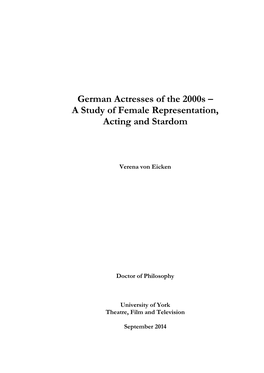 German Actresses of the 2000s – A Study of Female Representation, Acting and Stardom

Verena von Eicken

Doctor of Philosophy

University of York
Theatre, Film and Television

September 2014